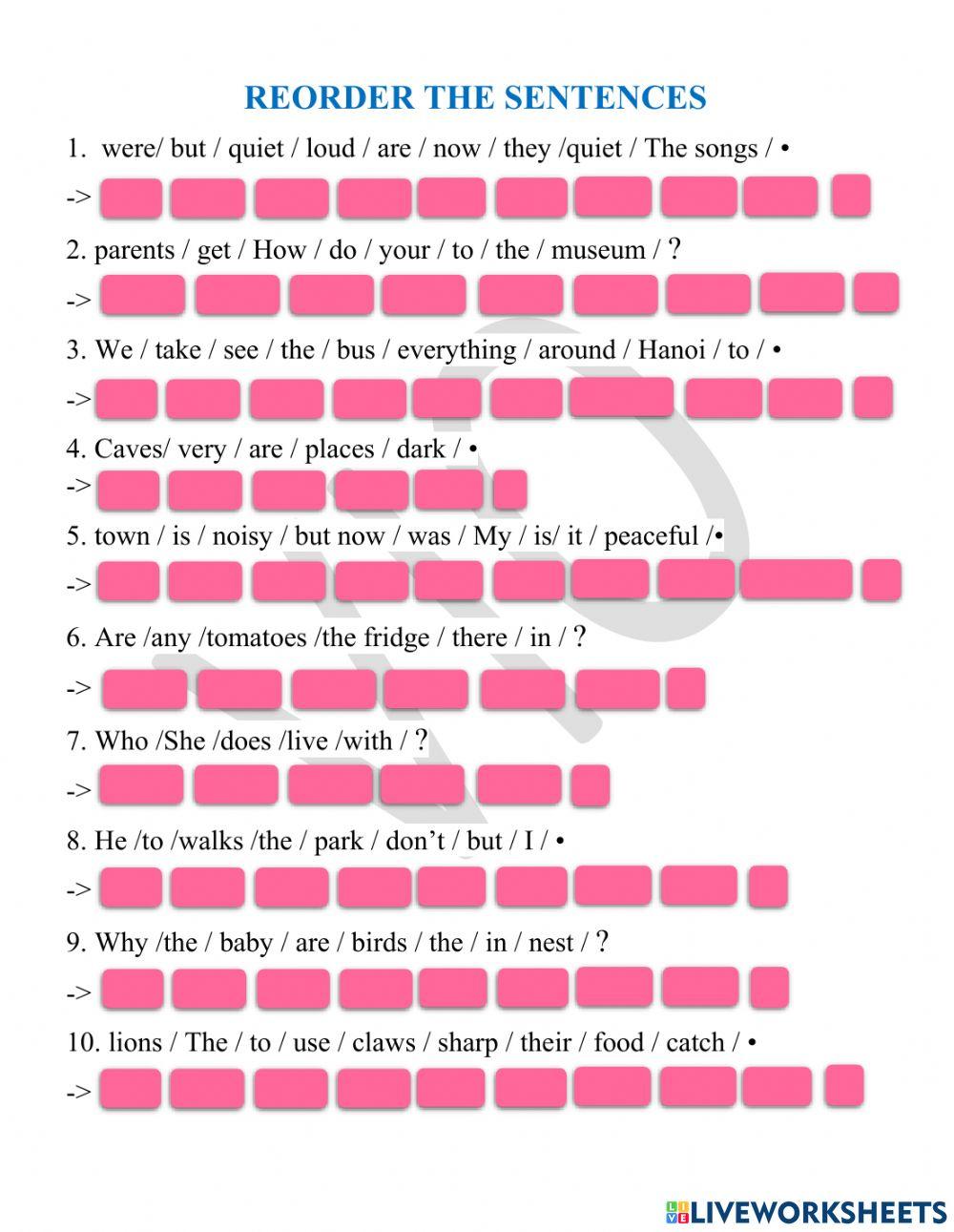 REORDER THE SENTENCES

1. were/ but / quiet / loud / are / now / they /quiet / The songs / •

->

2. parents / get / How / do / your / to / the / museum / ?

->

3. We / take / see / the / bus / everything / around / Hanoi / to / •

->

4. Caves/ very / are / places / dark / •

->

5. town / is / noisy / but now / was / My / is/ it / peaceful /•

->

6. Are /any /tomatoes /the fridge / there / in / ?

->

7. Who /She /does /live /with / ?

->

8. He /to /walks /the / park / don't / but / I / •

->

9. Why /the / baby / are / birds / the / in / nest / ?

->

10. lions / The / to / use / claws / sharp / their / food / catch / •

->

LIVEWORKSHEETS